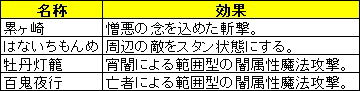 | 名称 | 効果 |
|---|---|
| 累ヶ崎 | 憎悪の念を込めた斬撃。 |
| はないちもんめ | 周辺の敵をスタン状態にする。 |
| 牡丹灯籠 | 宵闇による範囲型の闇属性魔法攻撃。 |
| 百鬼夜行 | 亡者による範囲型の闇属性魔法攻撃。 |